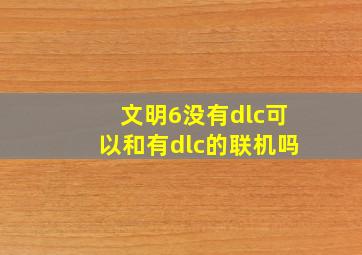 文明6没有dlc可以和有dlc的联机吗